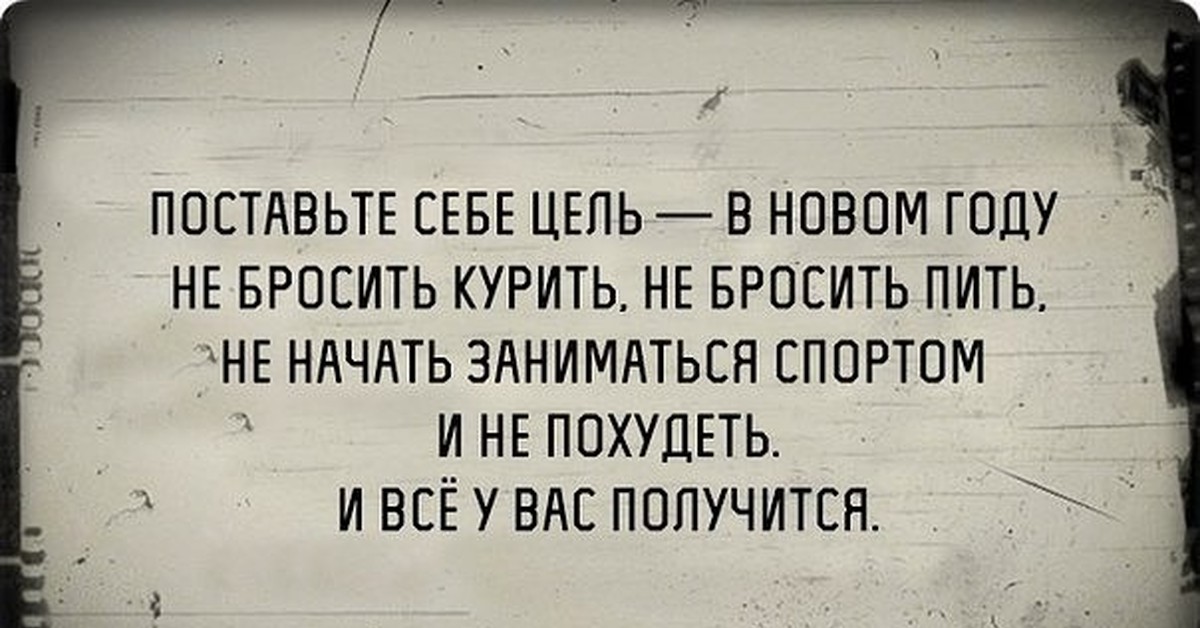 ПОСТАВЬТЕ СЕБЕ ЦЕЛЬ — В НОВОМ ГОДУ НЕ БРОСИТЬ КУРИТЬ, НЕ БРОСИТЬ ПИТЬ, НЕ НАЧАТЬ ЗАНИМАТЬСЯ СПОРТОМ И НЕ ПОХУДЕТЬ.
И ВСЁ У ВАС ПОЛУЧИТСЯ.